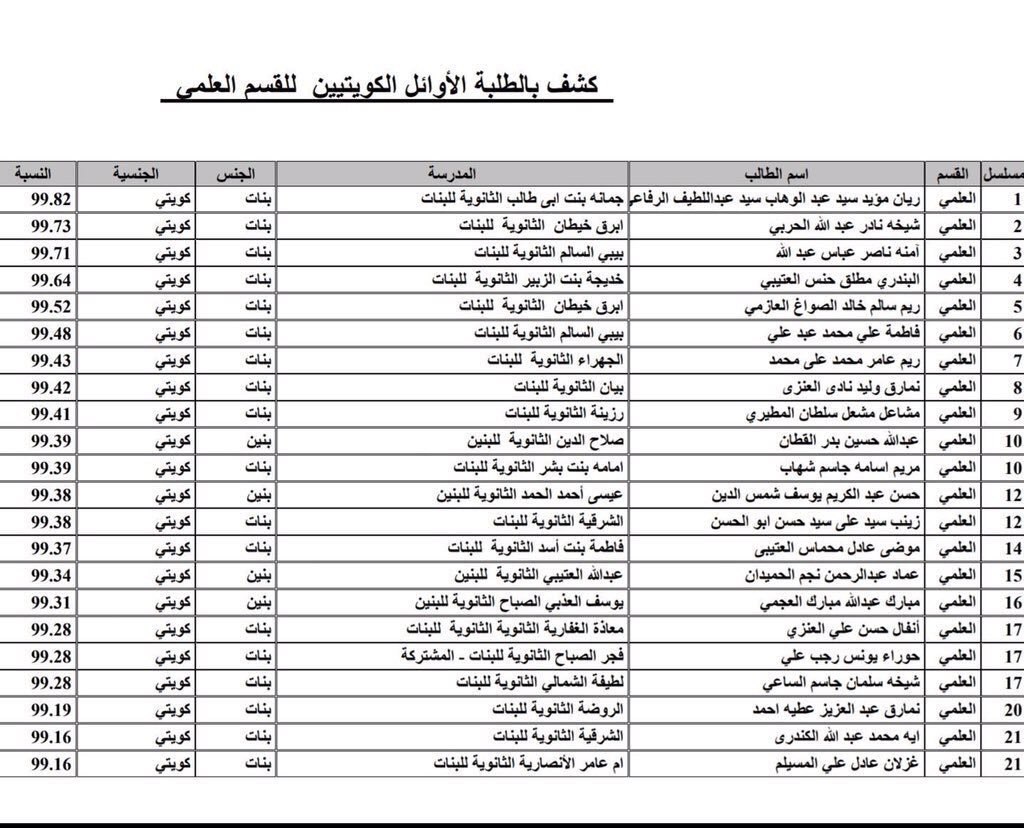 كشف بالطلبة الأوائل الكويتيين للقسم العلمي

| مسلسل | القسم | اسم الطالب | المدرسة | الجنس | الجنسية | النسبة |
|---|---|---|---|---|---|---|
| 1 | العلمي | ريان مؤيد سيد عبد الوهاب سيد عبداللطيف الرفاعي | جمانه بنت ابى طالب الثانوية للبنات | بنات | كويتي | 99.82 |
| 2 | العلمي | شيخه نادر عبد الله الحربي | ابرق خيطان الثانوية للبنات | بنات | كويتي | 99.73 |
| 3 | العلمي | آمنه ناصر عباس عبد الله | بيبي السالم الثانوية للبنات | بنات | كويتي | 99.71 |
| 4 | العلمي | البندري مطلق حنس العتيبي | خديجة بنت الزبير الثانوية للبنات | بنات | كويتي | 99.64 |
| 5 | العلمي | ريم سالم خالد الصواغ العازمي | ابرق خيطان الثانوية للبنات | بنات | كويتي | 99.52 |
| 6 | العلمي | فاطمة علي محمد عبد علي | بيبي السالم الثانوية للبنات | بنات | كويتي | 99.48 |
| 7 | العلمي | ريم عامر محمد على محمد | الجهراء الثانوية للبنات | بنات | كويتي | 99.43 |
| 8 | العلمي | نمارق وليد نادى العنزى | بيان الثانوية للبنات | بنات | كويتي | 99.42 |
| 9 | العلمي | مشاعل مشعل سلطان المطيري | رزينة الثانوية للبنات | بنات | كويتي | 99.41 |
| 10 | العلمي | عبدالله حسين بدر القطان | صلاح الدين الثانوية للبنين | بنين | كويتي | 99.39 |
| 10 | العلمي | مريم اسامه جاسم شهاب | امامه بنت بشر الثانوية للبنات | بنات | كويتي | 99.39 |
| 12 | العلمي | حسن عبد الكريم يوسف شمس الدين | عيسى أحمد الحمد الثانوية للبنين | بنين | كويتي | 99.38 |
| 12 | العلمي | زينب سيد على سيد حسن ابو الحسن | الشرقية الثانوية للبنات | بنات | كويتي | 99.38 |
| 14 | العلمي | موضى عادل محماس العتيبى | فاطمة بنت أسد الثانوية للبنات | بنات | كويتي | 99.37 |
| 15 | العلمي | عماد عبدالرحمن نجم الحميدان | عبدالله العتيبي الثانوية للبنين | بنين | كويتي | 99.34 |
| 16 | العلمي | مبارك عبدالله مبارك العجمي | يوسف العذبي الصباح الثانوية للبنين | بنين | كويتي | 99.31 |
| 17 | العلمي | أنفال حسن علي العنزي | معاذة الغفارية الثانوية الثانوية للبنات | بنات | كويتي | 99.28 |
| 17 | العلمي | حوراء يونس رجب علي | فجر الصباح الثانوية للبنات - المشتركة | بنات | كويتي | 99.28 |
| 17 | العلمي | شيخه سلمان جاسم الساعي | لطيفة الشمالي الثانوية للبنات | بنات | كويتي | 99.28 |
| 20 | العلمي | نمارق عبد العزيز عطيه احمد | الروضة الثانوية للبنات | بنات | كويتي | 99.19 |
| 21 | العلمي | ايه محمد عبد الله الكندرى | الشرقية الثانوية للبنات | بنات | كويتي | 99.16 |
| 21 | العلمي | غزلان عادل علي المسيلم | ام عامر الأنصارية الثانوية للبنات | بنات | كويتي | 99.16 |